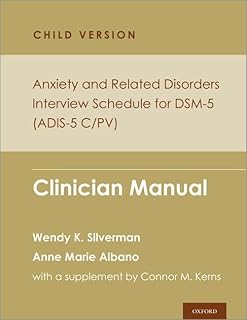 CHILD VERSION

Anxiety and Related Disorders Interview Schedule for DSM-5 (ADIS-5 C/PV)

Clinician Manual

Wendy K. Silverman
Anne Marie Albano
with a supplement by Connor M. Kerns

OXFORD